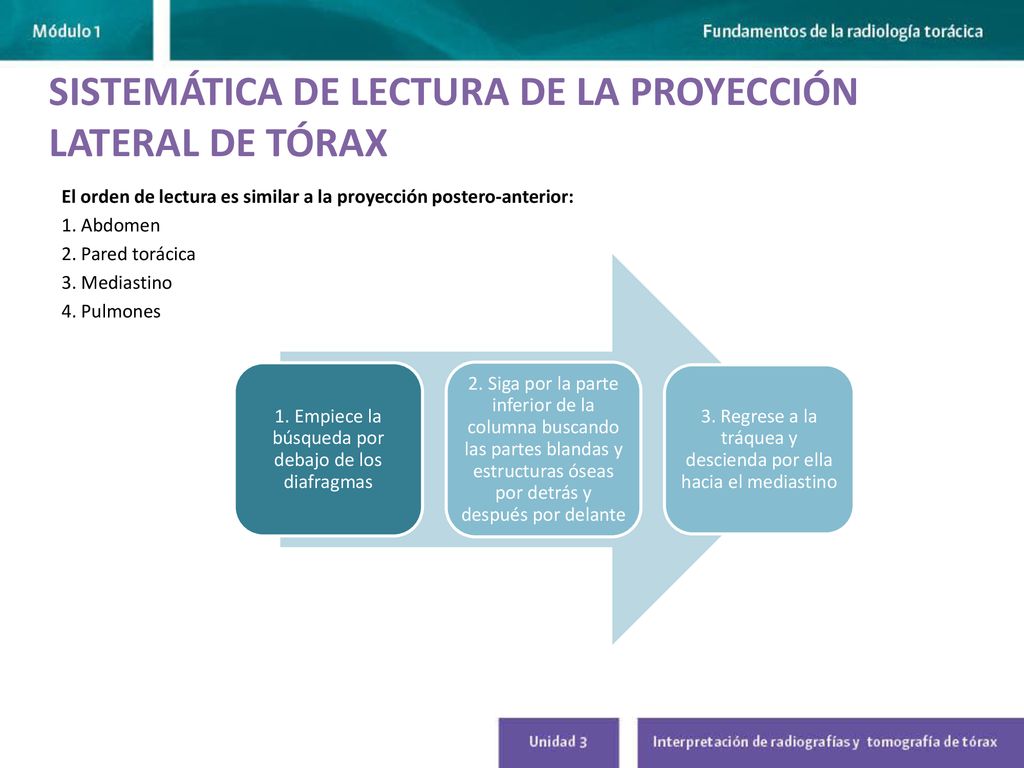 Módulo 1

Fundamentos de la radiología torácica

SISTEMÁTICA DE LECTURA DE LA PROYECCIÓN LATERAL DE TÓRAX

El orden de lectura es similar a la proyección postero-anterior:
1. Abdomen
2. Pared torácica
3. Mediastino
4. Pulmones

1. Empiece la búsqueda por debajo de los diafragmas

2. Siga por la parte inferior de la columna buscando las partes blandas y estructuras óseas por detrás y después por delante

3. Regrese a la tráquea y descienda por ella hacia el mediastino

Unidad 3

Interpretación de radiografías y tomografía de tórax